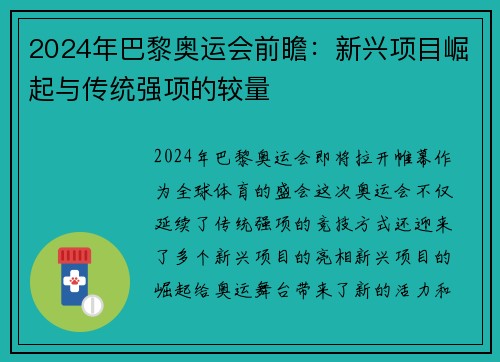 2024年巴黎奥运会前瞻：新兴项目崛起与传统强项的较量

2024年巴黎奥运会即将拉开帷幕作为全球体育的盛会这次奥运会不仅延续了传统强项的竞技方式还迎来了多个新兴项目的亮相新兴项目的崛起给奥运舞台带来了新的活力和